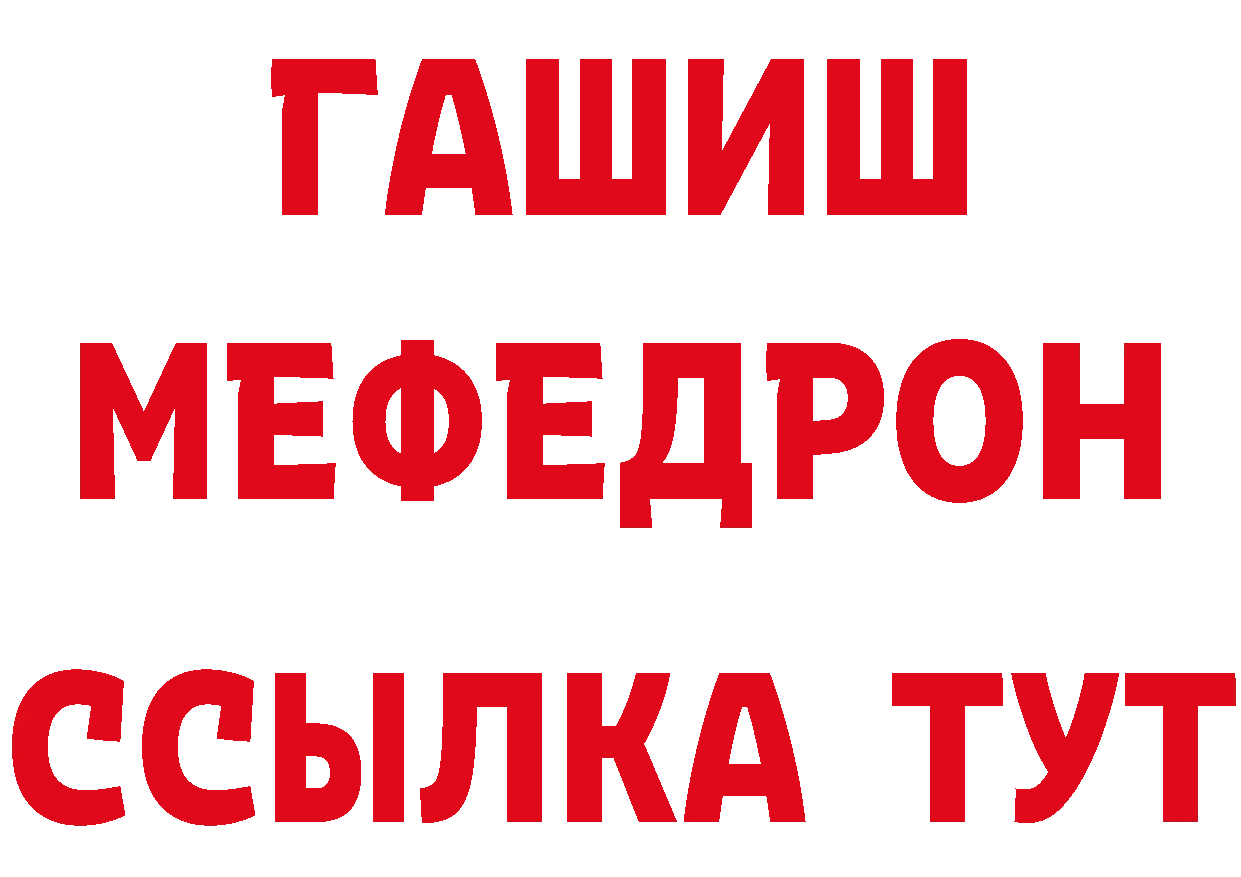 ГАШИШ
МЕФЕДРОН
ССЫЛКА ТУТ